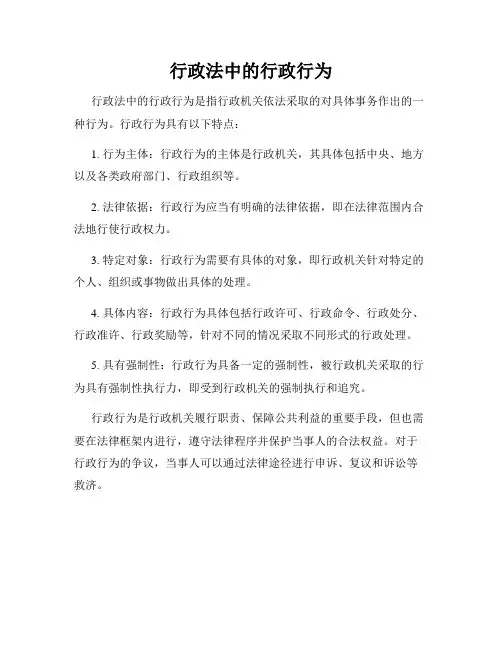 行政法中的行政行为

行政法中的行政行为是指行政机关依法采取的对具体事务作出的一种行为。行政行为具有以下特点：

1. 行为主体：行政行为的主体是行政机关，其具体包括中央、地方以及各类政府部门、行政组织等。

2. 法律依据：行政行为应当有明确的法律依据，即在法律范围内合法地行使行政权力。

3. 特定对象：行政行为需要有具体的对象，即行政机关针对特定的个人、组织或事物做出具体的处理。

4. 具体内容：行政行为具体包括行政许可、行政命令、行政处分、行政准许、行政奖励等，针对不同的情况采取不同形式的行政处理。

5. 具有强制性：行政行为具备一定的强制性，被行政机关采取的行为具有强制性执行力，即受到行政机关的强制执行和追究。

行政行为是行政机关履行职责、保障公共利益的重要手段，但也需要在法律框架内进行，遵守法律程序并保护当事人的合法权益。对于行政行为的争议，当事人可以通过法律途径进行申诉、复议和诉讼等救济。